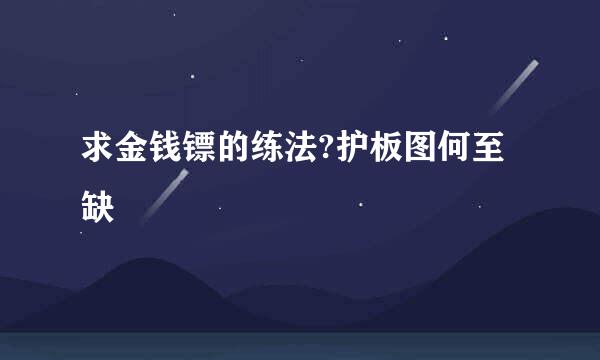 求金钱镖的练法?护板图何至缺